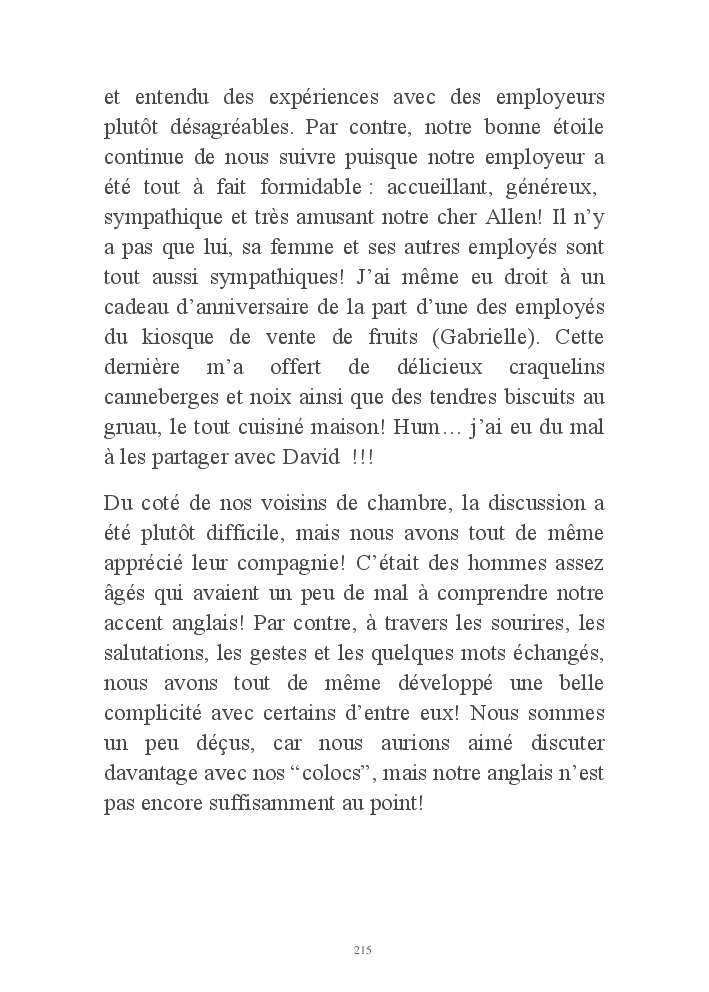 et entendu des expériences avec des employeurs plutôt désagréables. Par contre, notre bonne étoile continue de nous suivre puisque notre employeur a été tout à fait formidable : accueillant, généreux, sympathique et très amusant notre cher Allen! Il n'y a pas que lui, sa femme et ses autres employés sont tout aussi sympathiques! J'ai même eu droit à un cadeau d'anniversaire de la part d'une des employés du kiosque de vente de fruits (Gabrielle). Cette dernière m'a offert de délicieux craquelins canneberges et noix ainsi que des tendres biscuits au gruau, le tout cuisiné maison! Hum… j'ai eu du mal à les partager avec David !!!

Du coté de nos voisins de chambre, la discussion a été plutôt difficile, mais nous avons tout de même apprécié leur compagnie! C'était des hommes assez âgés qui avaient un peu de mal à comprendre notre accent anglais! Par contre, à travers les sourires, les salutations, les gestes et les quelques mots échangés, nous avons tout de même développé une belle complicité avec certains d'entre eux! Nous sommes un peu déçus, car nous aurions aimé discuter davantage avec nos "colocs", mais notre anglais n'est pas encore suffisamment au point!

215